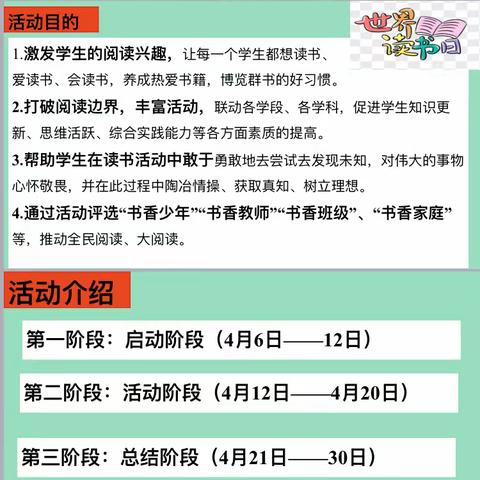 活动目的

世界读书日

1.激发学生的阅读兴趣，让每一个学生都想读书、爱读书、会读书，养成热爱书籍，博览群书的好习惯。

2.打破阅读边界，丰富活动，联动各学段、各学科，促进学生知识更新、思维活跃、综合实践能力等各方面素质的提高。

3.帮助学生在读书活动中敢于勇敢地去尝试去发现未知，对伟大的事物心怀敬畏，并在此过程中陶冶情操、获取真知、树立理想。

4.通过活动评选“书香少年”“书香教师”“书香班级”、“书香家庭”等，推动全民阅读、大阅读。

活动介绍

第一阶段：启动阶段（4月6日——12日）

第二阶段：活动阶段（4月12日——4月20日）

第三阶段：总结阶段（4月21日——30日）